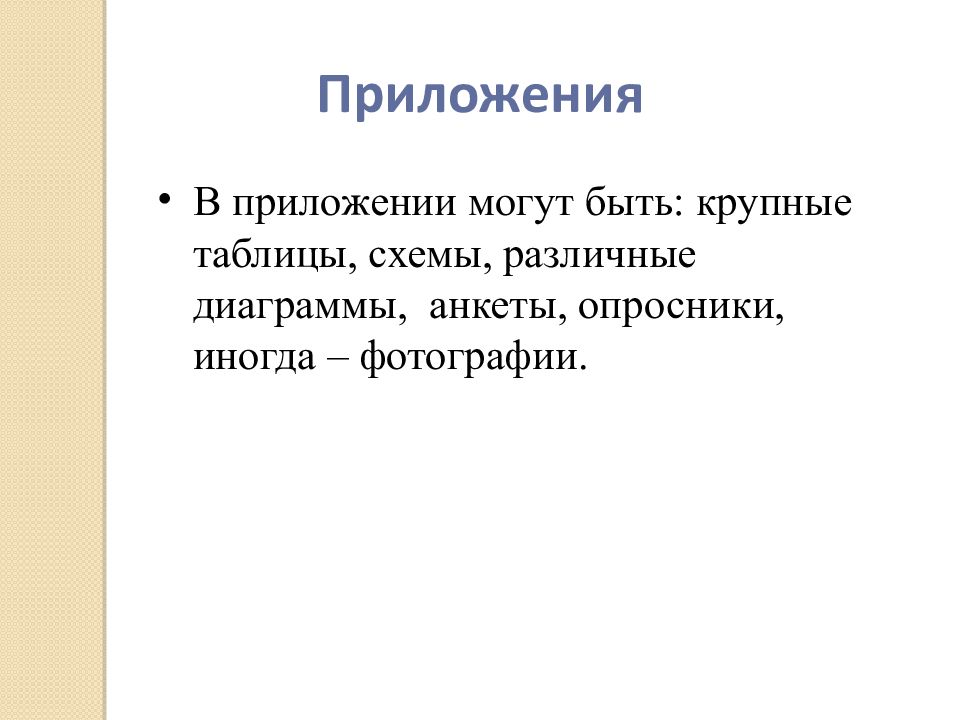 Приложения

• В приложении могут быть: крупные таблицы, схемы, различные диаграммы,  анкеты, опросники, иногда – фотографии.